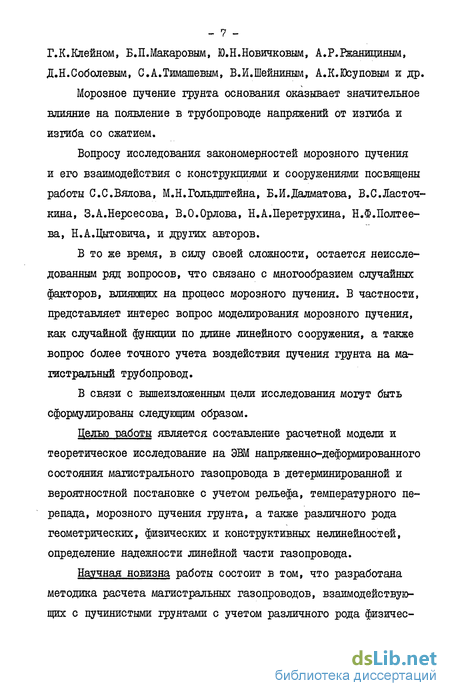 - 7 -

Г.К.Клейном, Б.П.Макаровым, Ю.Н.Новичковым, А.Р.Ржаницыным, Д.Н.Соболевым, С.А.Тимашевым, В.И.Шейниным, А.К.Юсуповым и др.

Морозное пучение грунта основания оказывает значительное влияние на появление в трубопроводе напряжений от изгиба и изгиба со сжатием.

Вопросу исследования закономерностей морозного пучения и его взаимодействия с конструкциями и сооружениями посвящены работы С.С.Вялова, М.Н.Гольдштейна, Б.И.Далматова, В.С.Ласточкина, З.А.Нерсесова, В.О.Орлова, Н.А.Перетрухина, Н.Ф.Полтеева, Н.А.Цытовича, и других авторов.

В то же время, в силу своей сложности, остается неисследованным ряд вопросов, что связано с многообразием случайных факторов, влияющих на процесс морозного пучения. В частности, представляет интерес вопрос моделирования морозного пучения, как случайной функции по длине линейного сооружения, а также вопрос более точного учета воздействия пучения грунта на магистральный трубопровод.

В связи с вышеизложенным цели исследования могут быть сформулированы следующим образом.

Целью работы является составление расчетной модели и теоретическое исследование на ЭВМ напряженно-деформированного состояния магистрального газопровода в детерминированной и вероятностной постановке с учетом рельефа, температурного перепада, морозного пучения грунта, а также различного рода геометрических, физических и конструктивных нелинейностей, определение надежности линейной части газопровода.

Научная новизна работы состоит в том, что разработана методика расчета магистральных газопроводов, взаимодействующих с пучинистыми грунтами с учетом различного рода физичес-

dsLib.net
библиотека диссертаций